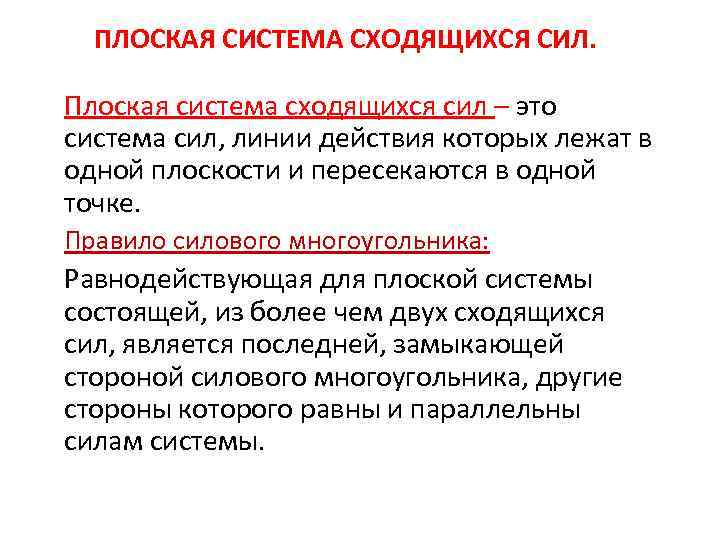 ПЛОСКАЯ СИСТЕМА СХОДЯЩИХСЯ СИЛ.

Плоская система сходящихся сил – это система сил, линии действия которых лежат в одной плоскости и пересекаются в одной точке.

Правило силового многоугольника:

Равнодействующая для плоской системы состоящей, из более чем двух сходящихся сил, является последней, замыкающей стороной силового многоугольника, другие стороны которого равны и параллельны силам системы.